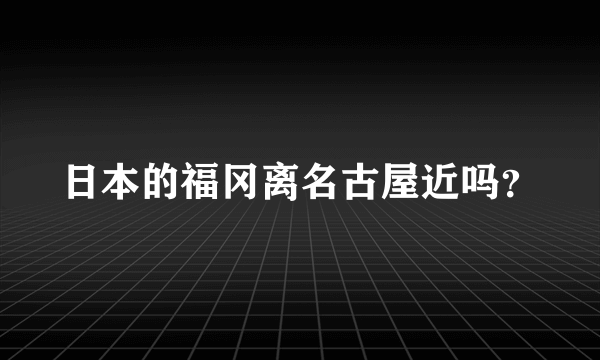 日本的福冈离名古屋近吗?